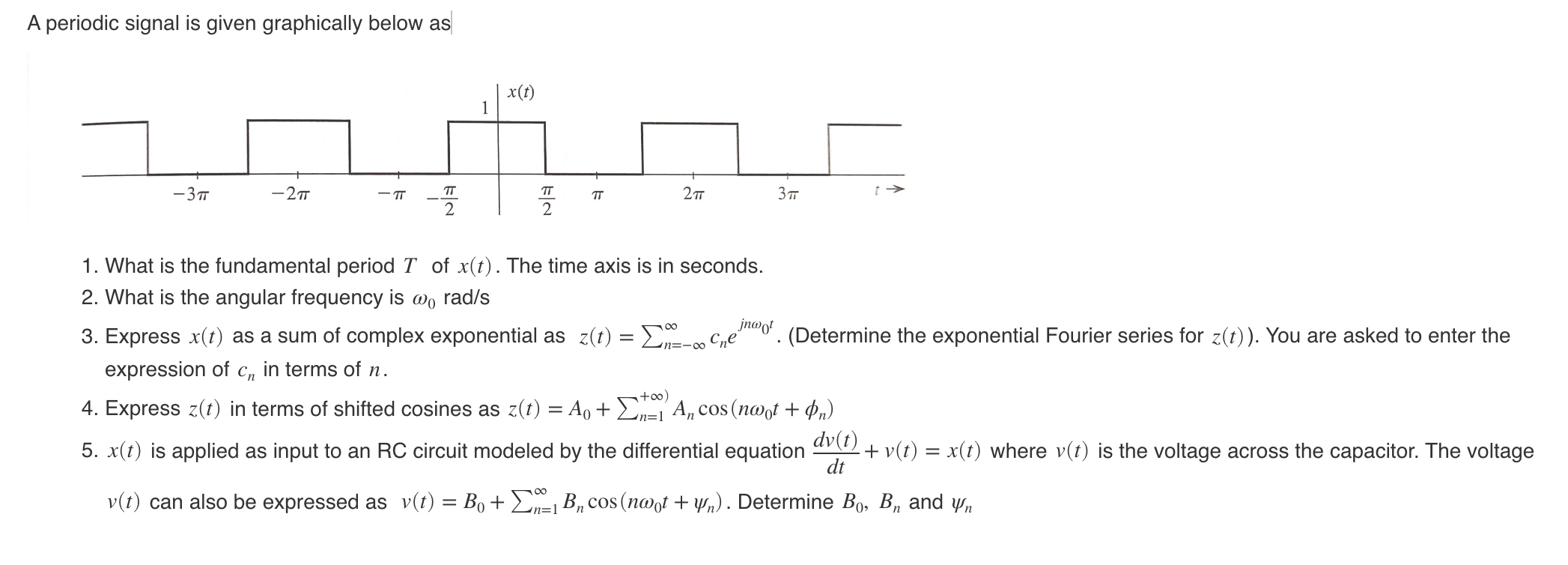 A periodic signal is given graphically below as

$x(t)$

1

$-3\pi$ $-2\pi$ $-\pi$ $-\frac{\pi}{2}$ $\frac{\pi}{2}$ $\pi$ $2\pi$ $3\pi$ $t \rightarrow$

1. What is the fundamental period $T$ of $x(t)$. The time axis is in seconds.
2. What is the angular frequency is $\omega_0$ rad/s
3. Express $x(t)$ as a sum of complex exponential as $z(t) = \sum_{n=-\infty}^{\infty} c_n e^{jn\omega_0 t}$. (Determine the exponential Fourier series for $z(t)$). You are asked to enter the expression of $c_n$ in terms of $n$.
4. Express $z(t)$ in terms of shifted cosines as $z(t) = A_0 + \sum_{n=1}^{+\infty)} A_n \cos(n\omega_0 t + \phi_n)$
5. $x(t)$ is applied as input to an RC circuit modeled by the differential equation $\frac{dv(t)}{dt} + v(t) = x(t)$ where $v(t)$ is the voltage across the capacitor. The voltage $v(t)$ can also be expressed as $v(t) = B_0 + \sum_{n=1}^{\infty} B_n \cos(n\omega_0 t + \psi_n)$. Determine $B_0$, $B_n$ and $\psi_n$